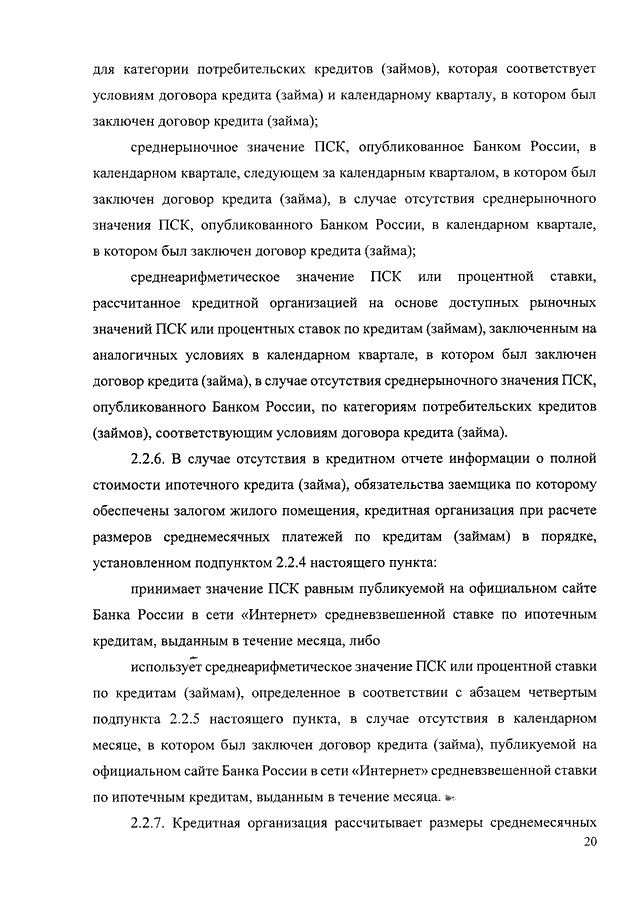 для категории потребительских кредитов (займов), которая соответствует условиям договора кредита (займа) и календарному кварталу, в котором был заключен договор кредита (займа);

среднерыночное значение ПСК, опубликованное Банком России, в календарном квартале, следующем за календарным кварталом, в котором был заключен договор кредита (займа), в случае отсутствия среднерыночного значения ПСК, опубликованного Банком России, в календарном квартале, в котором был заключен договор кредита (займа);

среднеарифметическое значение ПСК или процентной ставки, рассчитанное кредитной организацией на основе доступных рыночных значений ПСК или процентных ставок по кредитам (займам), заключенным на аналогичных условиях в календарном квартале, в котором был заключен договор кредита (займа), в случае отсутствия среднерыночного значения ПСК, опубликованного Банком России, по категориям потребительских кредитов (займов), соответствующим условиям договора кредита (займа).

2.2.6. В случае отсутствия в кредитном отчете информации о полной стоимости ипотечного кредита (займа), обязательства заемщика по которому обеспечены залогом жилого помещения, кредитная организация при расчете размеров среднемесячных платежей по кредитам (займам) в порядке, установленном подпунктом 2.2.4 настоящего пункта:

принимает значение ПСК равным публикуемой на официальном сайте Банка России в сети «Интернет» средневзвешенной ставке по ипотечным кредитам, выданным в течение месяца, либо

использует среднеарифметическое значение ПСК или процентной ставки по кредитам (займам), определенное в соответствии с абзацем четвертым подпункта 2.2.5 настоящего пункта, в случае отсутствия в календарном месяце, в котором был заключен договор кредита (займа), публикуемой на официальном сайте Банка России в сети «Интернет» средневзвешенной ставки по ипотечным кредитам, выданным в течение месяца.

2.2.7. Кредитная организация рассчитывает размеры среднемесячных

20